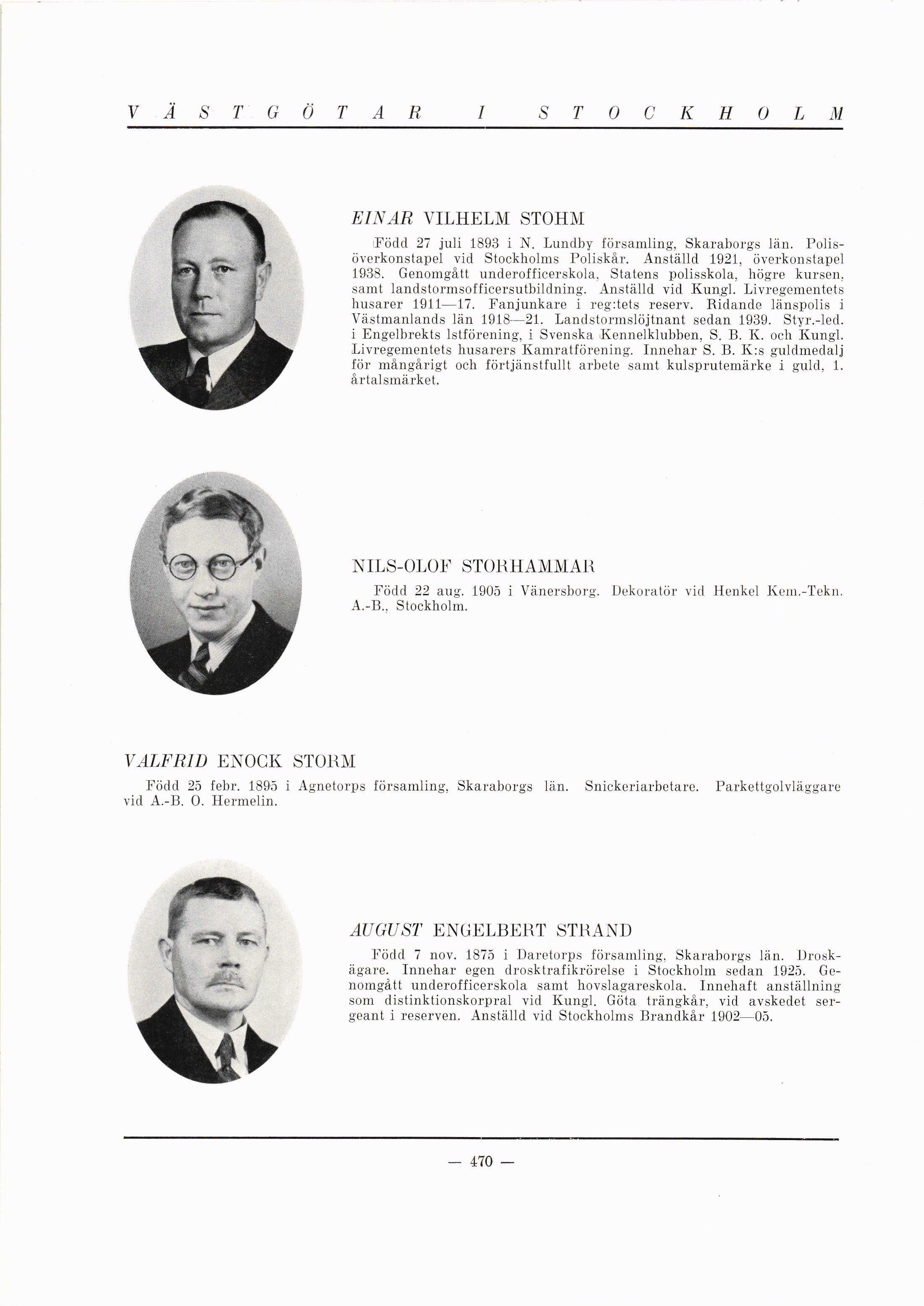 VÄSTGÖTAR I STOCKHOLM

EINAR VILHELM STOHM

Född 27 juli 1893 i N. Lundby församling, Skaraborgs län. Polisöverkonstapel vid Stockholms Poliskår. Anställd 1921, överkonstapel 1938. Genomgått underofficerskola, Statens polisskola, högre kursen, samt landstormsofficersutbildning. Anställd vid Kungl. Livregementets husarer 1911—17. Fanjunkare i reg:tets reserv. Ridande länspolis i Västmanlands län 1918—21. Landstormslöjtnant sedan 1939. Styr.-led. i Engelbrekts lstförening, i Svenska Kennelklubben, S. B. K. och Kungl. Livregementets husarers Kamratförening. Innehar S. B. K:s guldmedalj för mångårigt och förtjänstfullt arbete samt kulsprutemärke i guld, 1. årtalsmärket.

NILS-OLOF STORHAMMAR

Född 22 aug. 1905 i Vänersborg. Dekoratör vid Henkel Kem.-Tekn. A.-B., Stockholm.

VALFRID ENOCK STORM

Född 25 febr. 1895 i Agnetorps församling, Skaraborgs län. Snickeriarbetare. Parkettgolvläggare vid A.-B. O. Hermelin.

AUGUST ENGELBERT STRAND

Född 7 nov. 1875 i Daretorps församling, Skaraborgs län. Droskägare. Innehar egen drosktrafikrörelse i Stockholm sedan 1925. Genomgått underofficerskola samt hovslagareskola. Innehaft anställning som distinktionskorpral vid Kungl. Göta trängkår, vid avskedet sergeant i reserven. Anställd vid Stockholms Brandkår 1902—05.

— 470 —